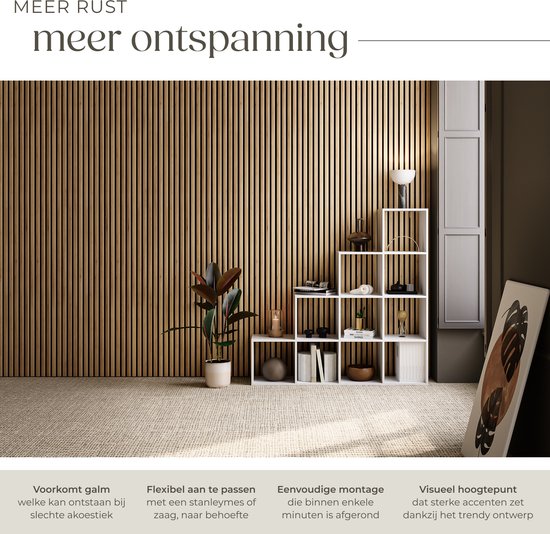 MEER RUST
meer ontspanning

Voorkomt galm
welke kan ontstaan bij slechte akoestiek

Flexibel aan te passen
met een stanleymes of zaag, naar behoefte

Eenvoudige montage
die binnen enkele minuten is afgerond

Visueel hoogtepunt
dat sterke accenten zet dankzij het trendy ontwerp